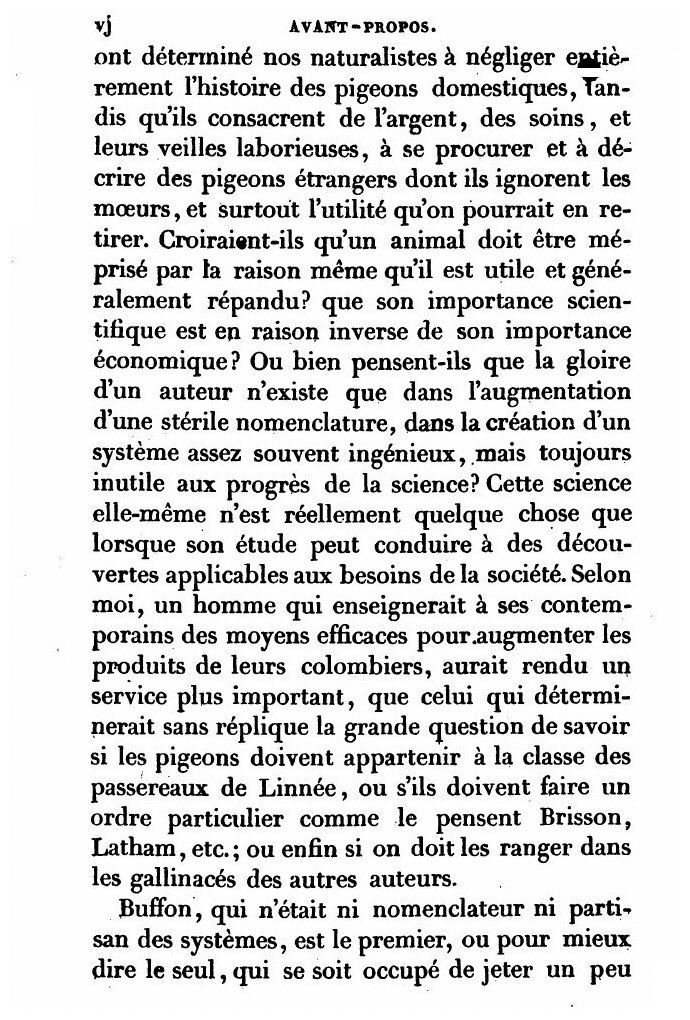 vj AVANT-PROPOS.

ont déterminé nos naturalistes à négliger entièrement l'histoire des pigeons domestiques, tandis qu'ils consacrent de l'argent, des soins, et leurs veilles laborieuses, à se procurer et à décrire des pigeons étrangers dont ils ignorent les mœurs, et surtout l'utilité qu'on pourrait en retirer. Croiraient-ils qu'un animal doit être méprisé par la raison même qu'il est utile et généralement répandu? que son importance scientifique est en raison inverse de son importance économique? Ou bien pensent-ils que la gloire d'un auteur n'existe que dans l'augmentation d'une stérile nomenclature, dans la création d'un système assez souvent ingénieux, mais toujours inutile aux progrès de la science? Cette science elle-même n'est réellement quelque chose que lorsque son étude peut conduire à des découvertes applicables aux besoins de la société. Selon moi, un homme qui enseignerait à ses contemporains des moyens efficaces pour augmenter les produits de leurs colombiers, aurait rendu un service plus important, que celui qui déterminerait sans réplique la grande question de savoir si les pigeons doivent appartenir à la classe des passereaux de Linnée, ou s'ils doivent faire un ordre particulier comme le pensent Brisson, Latham, etc.; ou enfin si on doit les ranger dans les gallinacés des autres auteurs.

Buffon, qui n'était ni nomenclateur ni partisan des systèmes, est le premier, ou pour mieux dire le seul, qui se soit occupé de jeter un peu